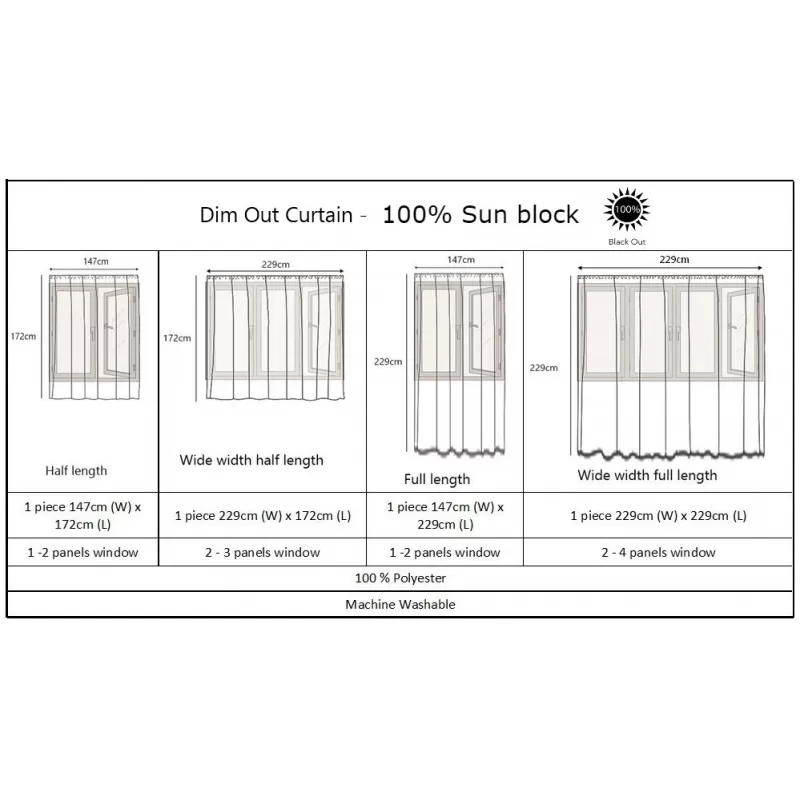 Dim Out Curtain - 100% Sun block

100%

Black Out

| 147cm 172cm Half length | 229cm 172cm Wide width half length | 147cm 229cm Full length | 229cm 229cm Wide width full length |
|---|---|---|---|
| 1 piece 147cm (W) x 172cm (L) | 1 piece 229cm (W) x 172cm (L) | 1 piece 147cm (W) x 229cm (L) | 1 piece 229cm (W) x 229cm (L) |
| 1 -2 panels window | 2 - 3 panels window | 1 -2 panels window | 2 - 4 panels window |

100 % Polyester

Machine Washable